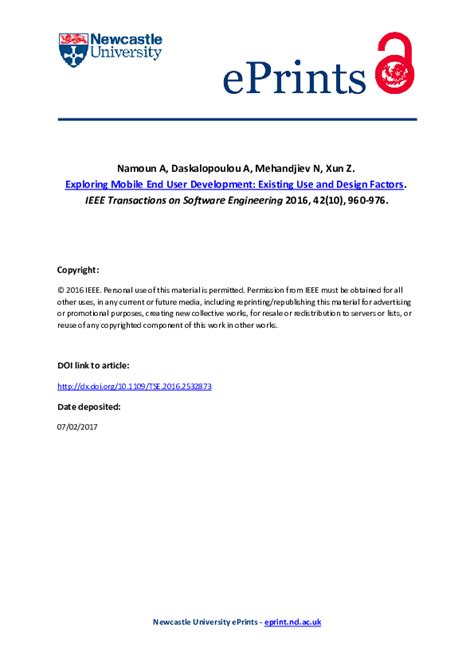 Newcastle University

ePrints

Namoun A, Daskalopoulou A, Mehandjiev N, Xun Z.
Exploring Mobile End User Development: Existing Use and Design Factors.
IEEE Transactions on Software Engineering 2016, 42(10), 960-976.

Copyright:

© 2016 IEEE. Personal use of this material is permitted. Permission from IEEE must be obtained for all other uses, in any current or future media, including reprinting/republishing this material for advertising or promotional purposes, creating new collective works, for resale or redistribution to servers or lists, or reuse of any copyrighted component of this work in other works.

DOI link to article:

http://dx.doi.org/10.1109/TSE.2016.2532873

Date deposited:

07/02/2017

Newcastle University ePrints - eprint.ncl.ac.uk